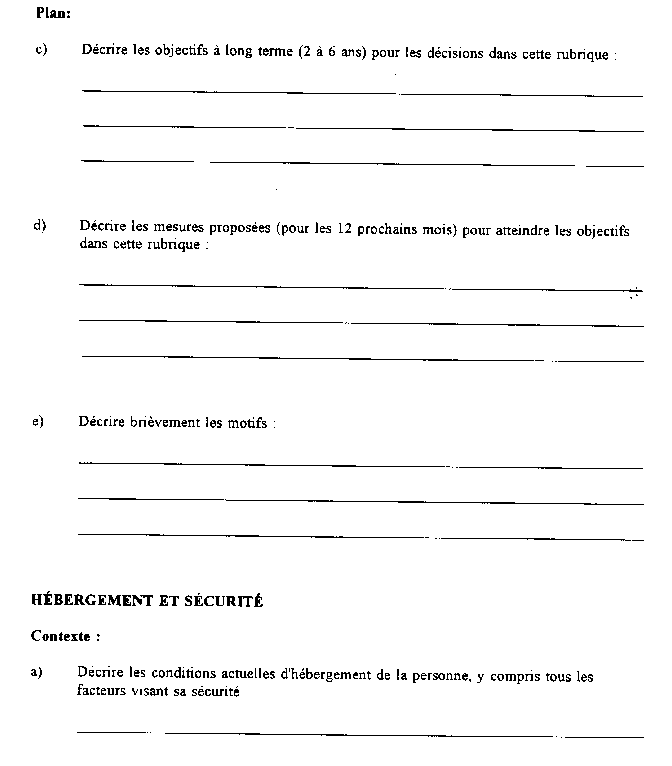 Plan:

c) Décrire les objectifs à long terme (2 à 6 ans) pour les décisions dans cette rubrique :

d) Décrire les mesures proposées (pour les 12 prochains mois) pour atteindre les objectifs dans cette rubrique :

e) Décrire brièvement les motifs :

HÉBERGEMENT ET SÉCURITÉ

Contexte :

a) Décrire les conditions actuelles d'hébergement de la personne, y compris tous les facteurs visant sa sécurité